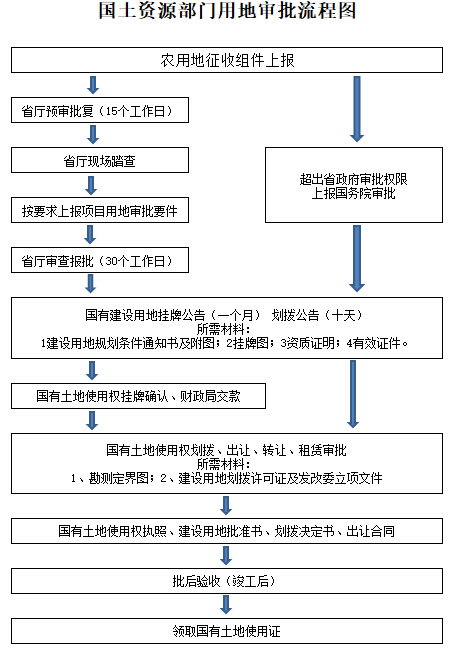 国土资源部门用地审批流程图

农用地征收组件上报

省厅预审批复（15个工作日）

省厅现场踏查

按要求上报项目用地审批要件

省厅审查报批（30个工作日）

超出省政府审批权限
上报国务院审批

国有建设用地挂牌公告（一个月） 划拨公告（十天）
所需材料：
1建设用地规划条件通知书及附图；2挂牌图；3资质证明；4有效证件。

国有土地使用权挂牌确认、财政局交款

国有土地使用权划拨、出让、转让、租赁审批
所需材料：
1、勘测定界图；2、建设用地划拨许可证及发改委立项文件

国有土地使用权执照、建设用地批准书、划拨决定书、出让合同

批后验收（竣工后）

领取国有土地使用证